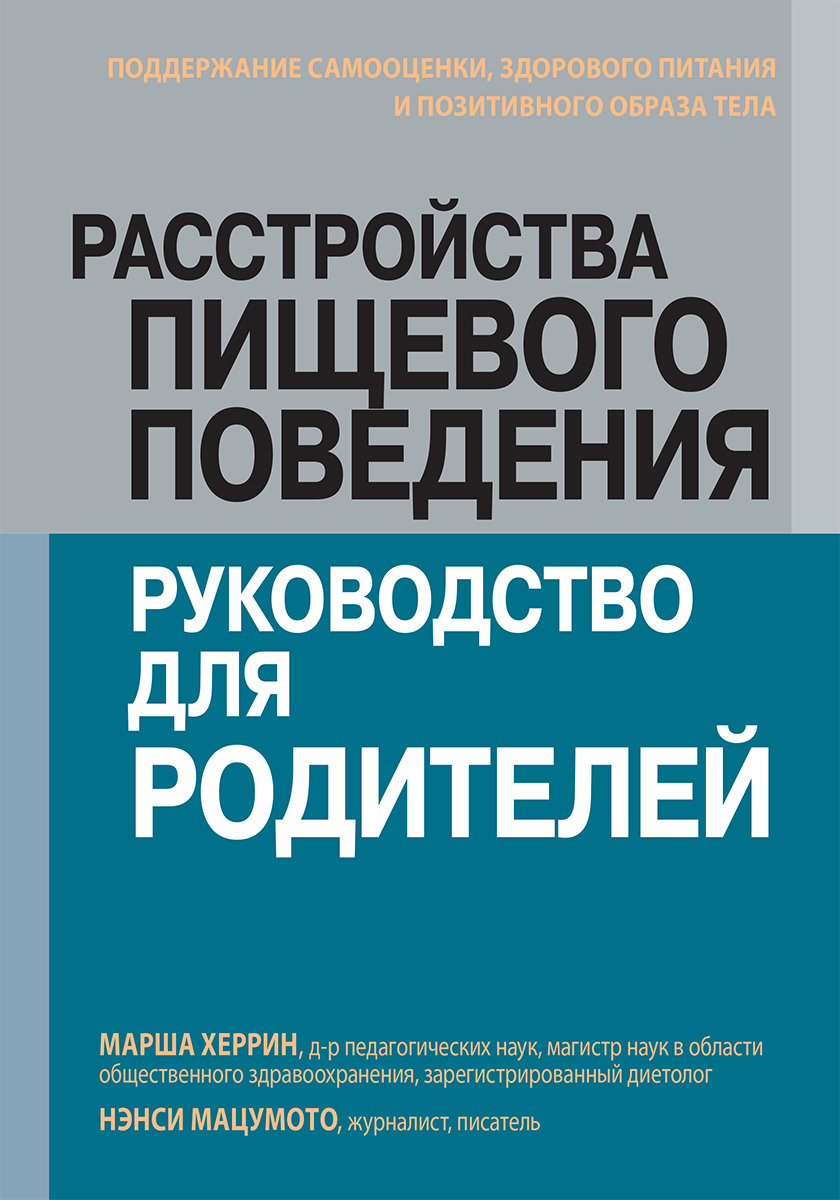 ПОДДЕРЖАНИЕ САМООЦЕНКИ, ЗДОРОВОГО ПИТАНИЯ И ПОЗИТИВНОГО ОБРАЗА ТЕЛА

РАССТРОЙСТВА ПИЩЕВОГО ПОВЕДЕНИЯ

РУКОВОДСТВО ДЛЯ РОДИТЕЛЕЙ

МАРША ХЕРРИН, д-р педагогических наук, магистр наук в области общественного здравоохранения, зарегистрированный диетолог

НЭНСИ МАЦУМОТО, журналист, писатель